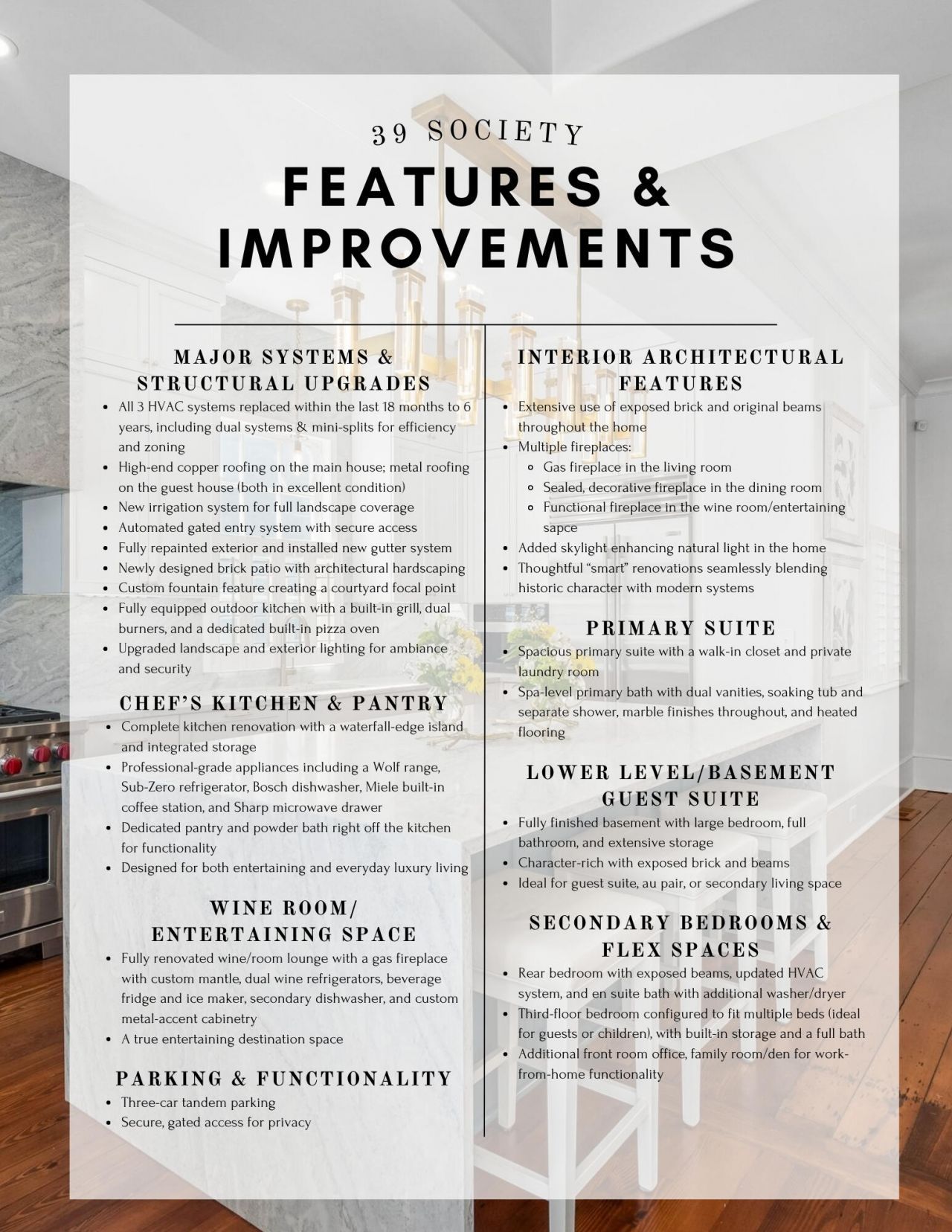 39 SOCIETY

FEATURES & IMPROVEMENTS

MAJOR SYSTEMS & STRUCTURAL UPGRADES

- All 3 HVAC systems replaced within the last 18 months to 6 years, including dual systems & mini-splits for efficiency and zoning
- High-end copper roofing on the main house; metal roofing on the guest house (both in excellent condition)
- New irrigation system for full landscape coverage
- Automated gated entry system with secure access
- Fully repainted exterior and installed new gutter system
- Newly designed brick patio with architectural hardscaping
- Custom fountain feature creating a courtyard focal point
- Fully equipped outdoor kitchen with a built-in grill, dual burners, and a dedicated built-in pizza oven
- Upgraded landscape and exterior lighting for ambiance and security

CHEF'S KITCHEN & PANTRY

- Complete kitchen renovation with a waterfall-edge island and integrated storage
- Professional-grade appliances including a Wolf range, Sub-Zero refrigerator, Bosch dishwasher, Miele built-in coffee station, and Sharp microwave drawer
- Dedicated pantry and powder bath right off the kitchen for functionality
- Designed for both entertaining and everyday luxury living

WINE ROOM/ ENTERTAINING SPACE

- Fully renovated wine/room lounge with a gas fireplace with custom mantle, dual wine refrigerators, beverage fridge and ice maker, secondary dishwasher, and custom metal-accent cabinetry
- A true entertaining destination space

PARKING & FUNCTIONALITY

- Three-car tandem parking
- Secure, gated access for privacy

INTERIOR ARCHITECTURAL FEATURES

- Extensive use of exposed brick and original beams throughout the home
- Multiple fireplaces:
  - Gas fireplace in the living room
  - Sealed, decorative fireplace in the dining room
  - Functional fireplace in the wine room/entertaining sapce
- Added skylight enhancing natural light in the home
- Thoughtful "smart" renovations seamlessly blending historic character with modern systems

PRIMARY SUITE

- Spacious primary suite with a walk-in closet and private laundry room
- Spa-level primary bath with dual vanities, soaking tub and separate shower, marble finishes throughout, and heated flooring

LOWER LEVEL/BASEMENT GUEST SUITE

- Fully finished basement with large bedroom, full bathroom, and extensive storage
- Character-rich with exposed brick and beams
- Ideal for guest suite, au pair, or secondary living space

SECONDARY BEDROOMS & FLEX SPACES

- Rear bedroom with exposed beams, updated HVAC system, and en suite bath with additional washer/dryer
- Third-floor bedroom configured to fit multiple beds (ideal for guests or children), with built-in storage and a full bath
- Additional front room office, family room/den for work-from-home functionality